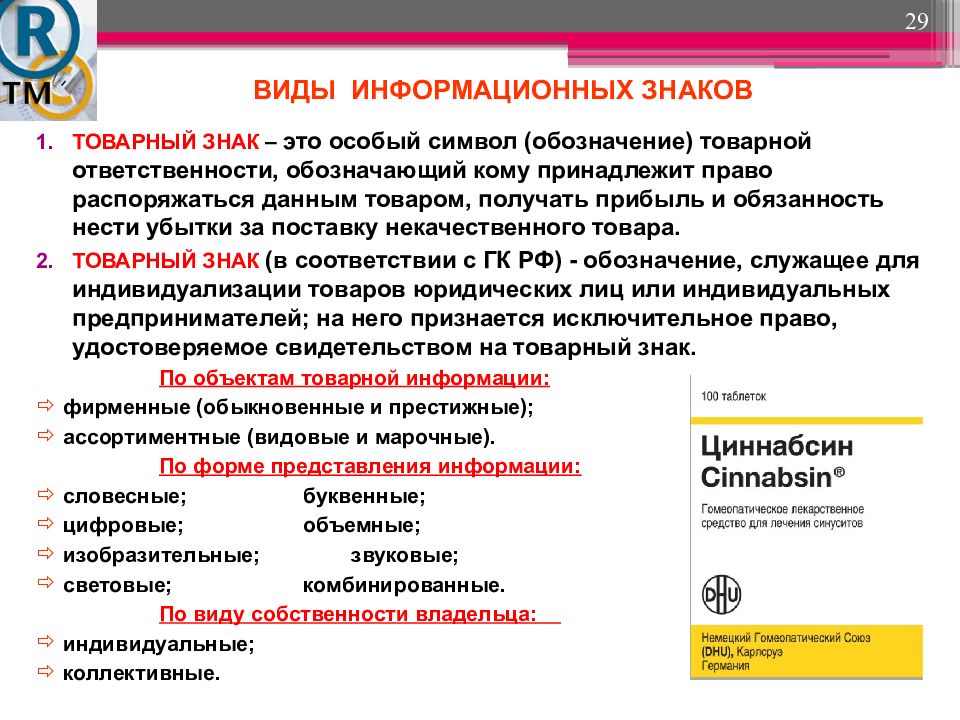 R
TM

29

ВИДЫ ИНФОРМАЦИОННЫХ ЗНАКОВ

1. ТОВАРНЫЙ ЗНАК – это особый символ (обозначение) товарной ответственности, обозначающий кому принадлежит право распоряжаться данным товаром, получать прибыль и обязанность нести убытки за поставку некачественного товара.

2. ТОВАРНЫЙ ЗНАК (в соответствии с ГК РФ) - обозначение, служащее для индивидуализации товаров юридических лиц или индивидуальных предпринимателей; на него признается исключительное право, удостоверяемое свидетельством на товарный знак.

По объектам товарной информации:

⇨ фирменные (обыкновенные и престижные);
⇨ ассортиментные (видовые и марочные).

По форме представления информации:

⇨ словесные; буквенные;
⇨ цифровые; объемные;
⇨ изобразительные; звуковые;
⇨ световые; комбинированные.

По виду собственности владельца:

⇨ индивидуальные;
⇨ коллективные.

100 таблеток

Циннабсин
Cinnabsin®

Гомеопатическое лекарственное средство для лечения синуситов

DHU

Немецкий Гомеопатический Союз (DHU), Карлсруэ Германия